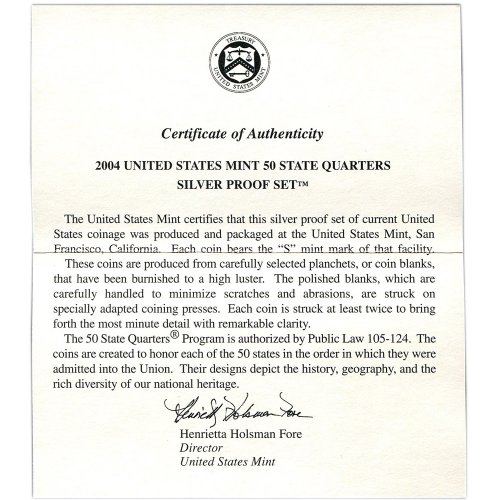 TREASURY
UNITED STATES MINT

Certificate of Authenticity

2004 UNITED STATES MINT 50 STATE QUARTERS
SILVER PROOF SET™

The United States Mint certifies that this silver proof set of current United States coinage was produced and packaged at the United States Mint, San Francisco, California. Each coin bears the "S" mint mark of that facility.

These coins are produced from carefully selected planchets, or coin blanks, that have been burnished to a high luster. The polished blanks, which are carefully handled to minimize scratches and abrasions, are struck on specially adapted coining presses. Each coin is struck at least twice to bring forth the most minute detail with remarkable clarity.

The 50 State Quarters® Program is authorized by Public Law 105-124. The coins are created to honor each of the 50 states in the order in which they were admitted into the Union. Their designs depict the history, geography, and the rich diversity of our national heritage.

Henrietta Holsman Fore

Henrietta Holsman Fore
Director
United States Mint